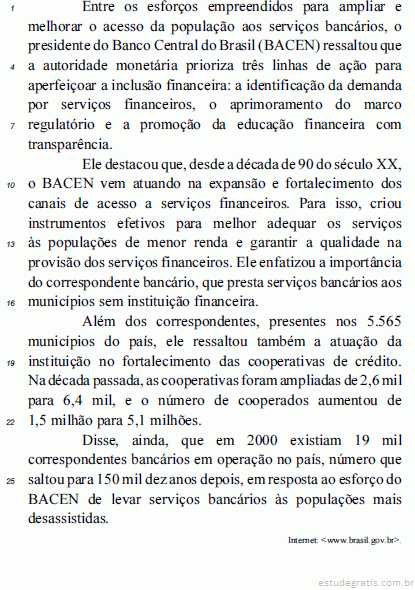 1 Entre os esforços empreendidos para ampliar e melhorar o acesso da população aos serviços bancários, o presidente do Banco Central do Brasil (BACEN) ressaltou que 4 a autoridade monetária prioriza três linhas de ação para aperfeiçoar a inclusão financeira: a identificação da demanda por serviços financeiros, o aprimoramento do marco 7 regulatório e a promoção da educação financeira com transparência.

Ele destacou que, desde a década de 90 do século XX, 10 o BACEN vem atuando na expansão e fortalecimento dos canais de acesso a serviços financeiros. Para isso, criou instrumentos efetivos para melhor adequar os serviços 13 às populações de menor renda e garantir a qualidade na provisão dos serviços financeiros. Ele enfatizou a importância do correspondente bancário, que presta serviços bancários aos 16 municípios sem instituição financeira.

Além dos correspondentes, presentes nos 5.565 municípios do país, ele ressaltou também a atuação da 19 instituição no fortalecimento das cooperativas de crédito. Na década passada, as cooperativas foram ampliadas de 2,6 mil para 6,4 mil, e o número de cooperados aumentou de 22 1,5 milhão para 5,1 milhões.

Disse, ainda, que em 2000 existiam 19 mil correspondentes bancários em operação no país, número que 25 saltou para 150 mil dez anos depois, em resposta ao esforço do BACEN de levar serviços bancários às populações mais desassistidas.

Internet: <www.brasil.gov.br>.

estudegratis.com.br